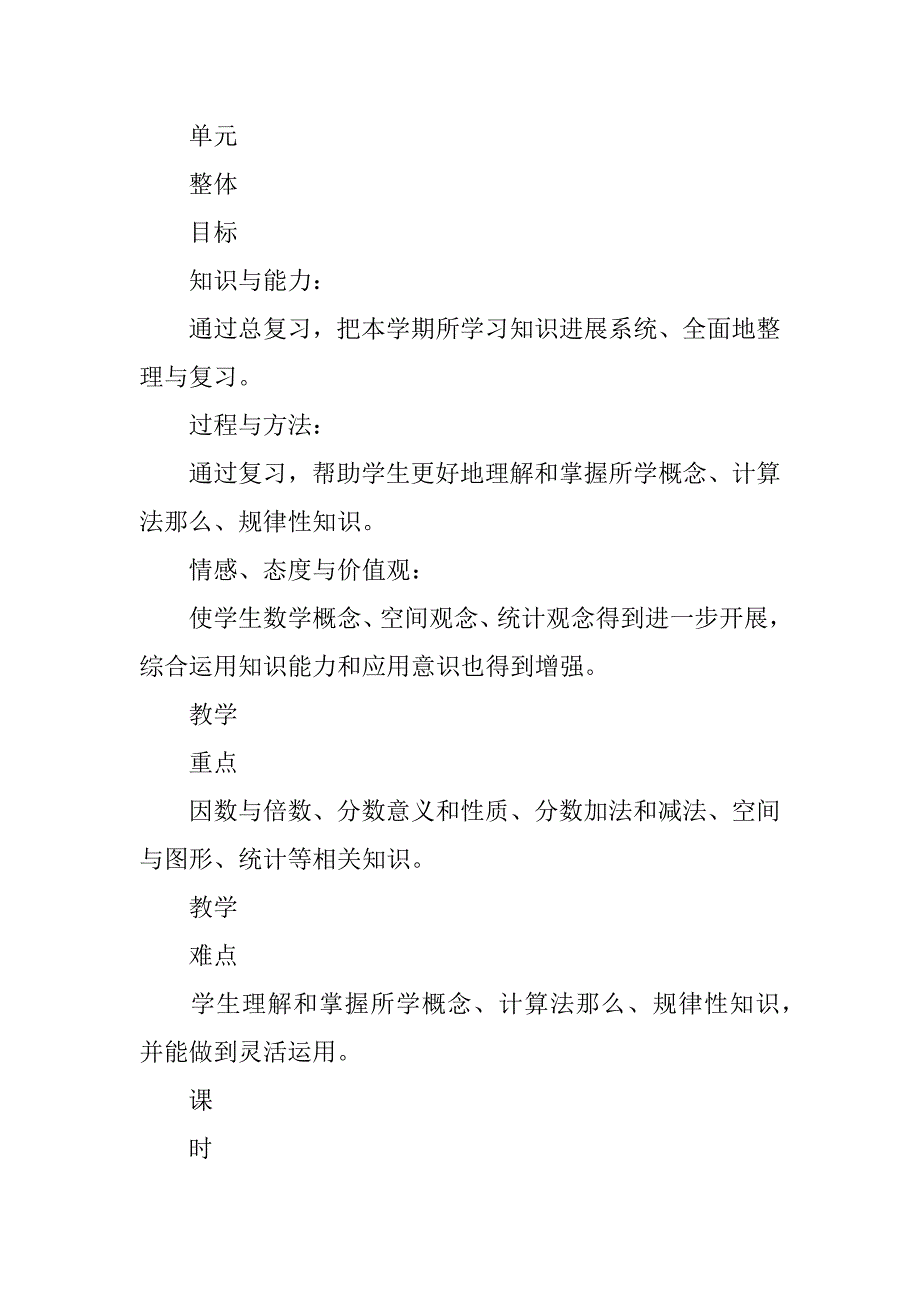 单元

整体

目标

知识与能力：

通过总复习，把本学期所学习知识进展系统、全面地整理与复习。

过程与方法：

通过复习，帮助学生更好地理解和掌握所学概念、计算法那么、规律性知识。

情感、态度与价值观：

使学生数学概念、空间观念、统计观念得到进一步开展，综合运用知识能力和应用意识也得到增强。

教学

重点

因数与倍数、分数意义和性质、分数加法和减法、空间与图形、统计等相关知识。

教学

难点

学生理解和掌握所学概念、计算法那么、规律性知识，并能做到灵活运用。

课

时